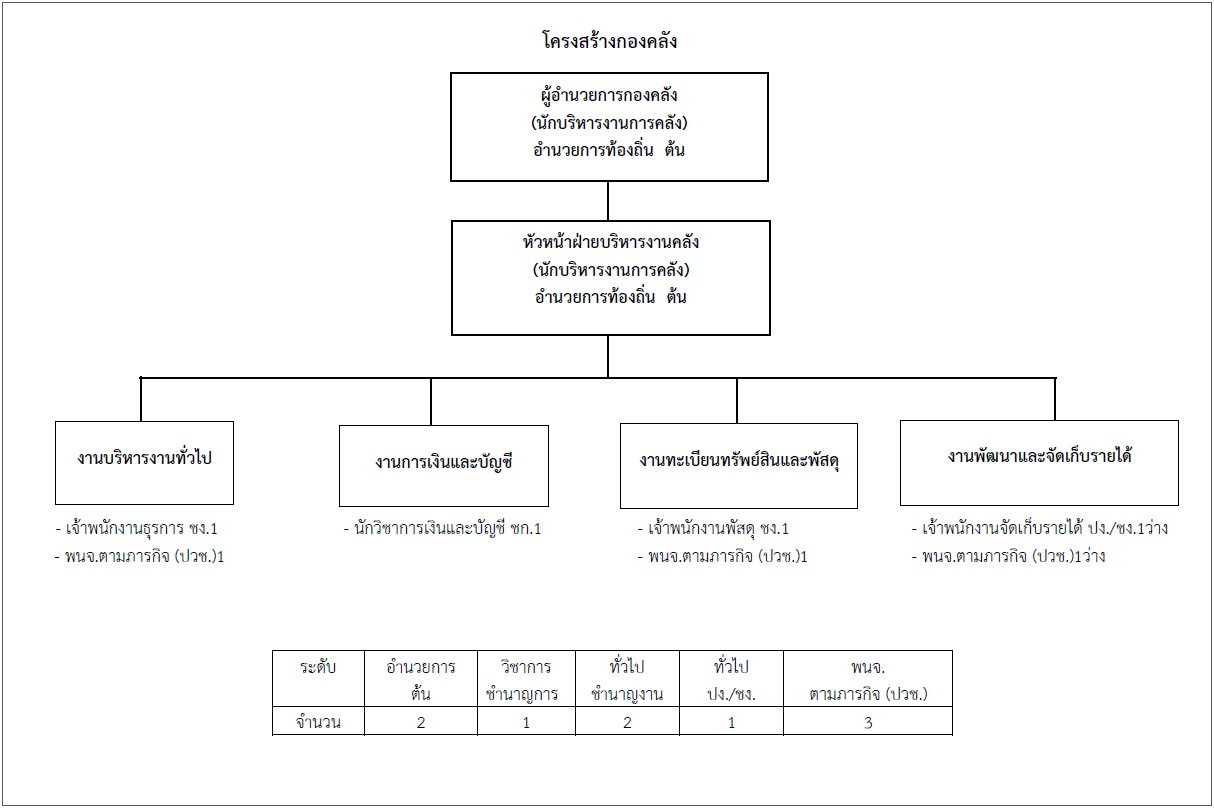 โครงสร้างกองคลัง

ผู้อำนวยการกองคลัง
(นักบริหารงานการคลัง)
อำนวยการท้องถิ่น ต้น

หัวหน้าฝ่ายบริหารงานคลัง
(นักบริหารงานการคลัง)
อำนวยการท้องถิ่น ต้น

งานบริหารงานทั่วไป

- เจ้าพนักงานธุรการ ชง.1
- พนจ.ตามภารกิจ (ปวช.)1

งานการเงินและบัญชี

- นักวิชาการเงินและบัญชี ชก.1

งานทะเบียนทรัพย์สินและพัสดุ

- เจ้าพนักงานพัสดุ ชง.1
- พนจ.ตามภารกิจ (ปวช.)1

งานพัฒนาและจัดเก็บรายได้

- เจ้าพนักงานจัดเก็บรายได้ ปง./ชง.1ว่าง
- พนจ.ตามภารกิจ (ปวช.)1ว่าง

| ระดับ | อำนวยการ ต้น | วิชาการ ชำนาญการ | ทั่วไป ชำนาญงาน | ทั่วไป ปง./ชง. | พนจ. ตามภารกิจ (ปวช.) |
|---|---|---|---|---|---|
| จำนวน | 2 | 1 | 2 | 1 | 3 |